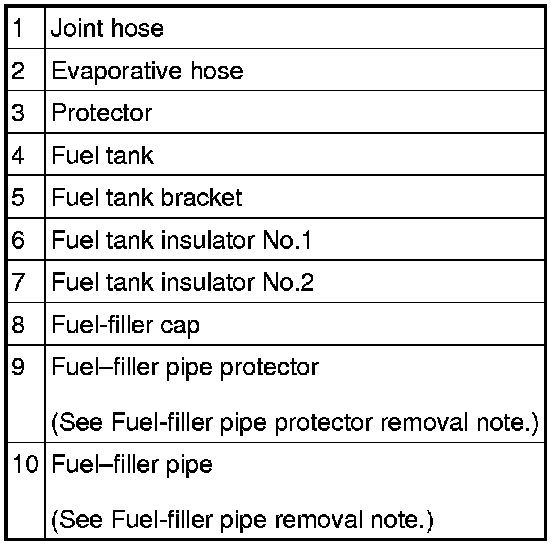 | 1 | Joint hose |
|---|---|
| 2 | Evaporative hose |
| 3 | Protector |
| 4 | Fuel tank |
| 5 | Fuel tank bracket |
| 6 | Fuel tank insulator No.1 |
| 7 | Fuel tank insulator No.2 |
| 8 | Fuel-filler cap |
| 9 | Fuel–filler pipe protector (See Fuel-filler pipe protector removal note.) |
| 10 | Fuel–filler pipe (See Fuel-filler pipe removal note.) |